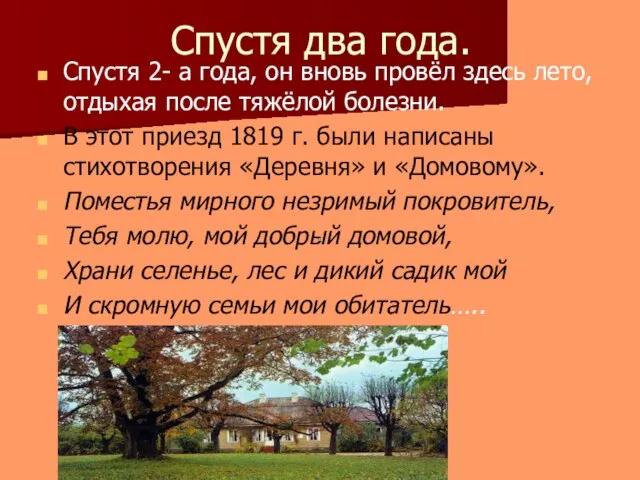 Спустя два года.

Спустя 2- а года, он вновь провёл здесь лето, отдыхая после тяжёлой болезни.

В этот приезд 1819 г. были написаны стихотворения «Деревня» и «Домовому».

Поместья мирного незримый покровитель,

Тебя молю, мой добрый домовой,

Храни селенье, лес и дикий садик мой

И скромную семьи мои обитатель…..